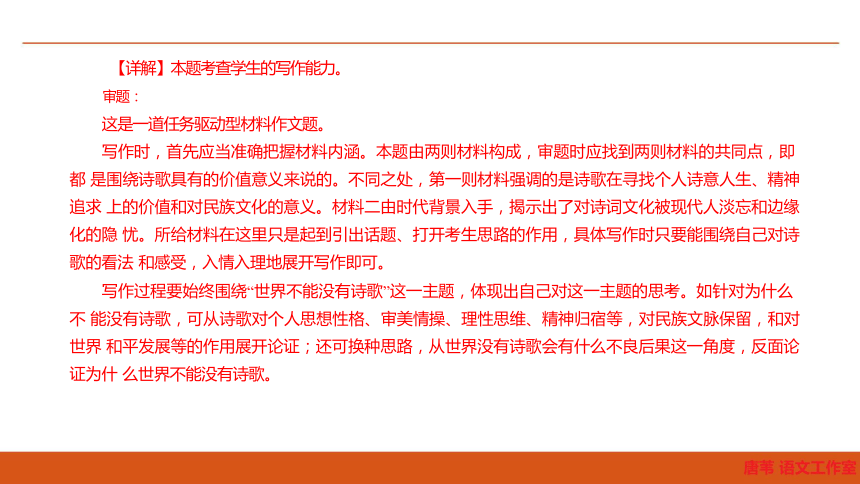 【详解】本题考查学生的写作能力。

审题：

这是一道任务驱动型材料作文题。

写作时，首先应当准确把握材料内涵。本题由两则材料构成，审题时应找到两则材料的共同点，即都 是围绕诗歌具有的价值意义来说的。不同之处，第一则材料强调的是诗歌在寻找个人诗意人生、精神追求 上的价值和对民族文化的意义。材料二由时代背景入手，揭示出了对诗词文化被现代人淡忘和边缘化的隐 忧。所给材料在这里只是起到引出话题、打开考生思路的作用，具体写作时只要能围绕自己对诗歌的看法 和感受，入情入理地展开写作即可。

写作过程要始终围绕“世界不能没有诗歌”这一主题，体现出自己对这一主题的思考。如针对为什么不 能没有诗歌，可从诗歌对个人思想性格、审美情操、理性思维、精神归宿等，对民族文脉保留，和对世界 和平发展等的作用展开论证；还可换种思路，从世界没有诗歌会有什么不良后果这一角度，反面论证为什 么世界不能没有诗歌。

唐苇 语文工作室